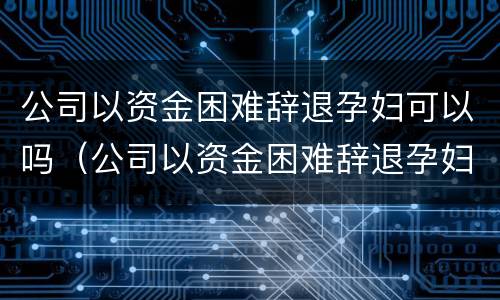 公司以资金困难辞退孕妇可以吗（公司以资金困难辞退孕妇